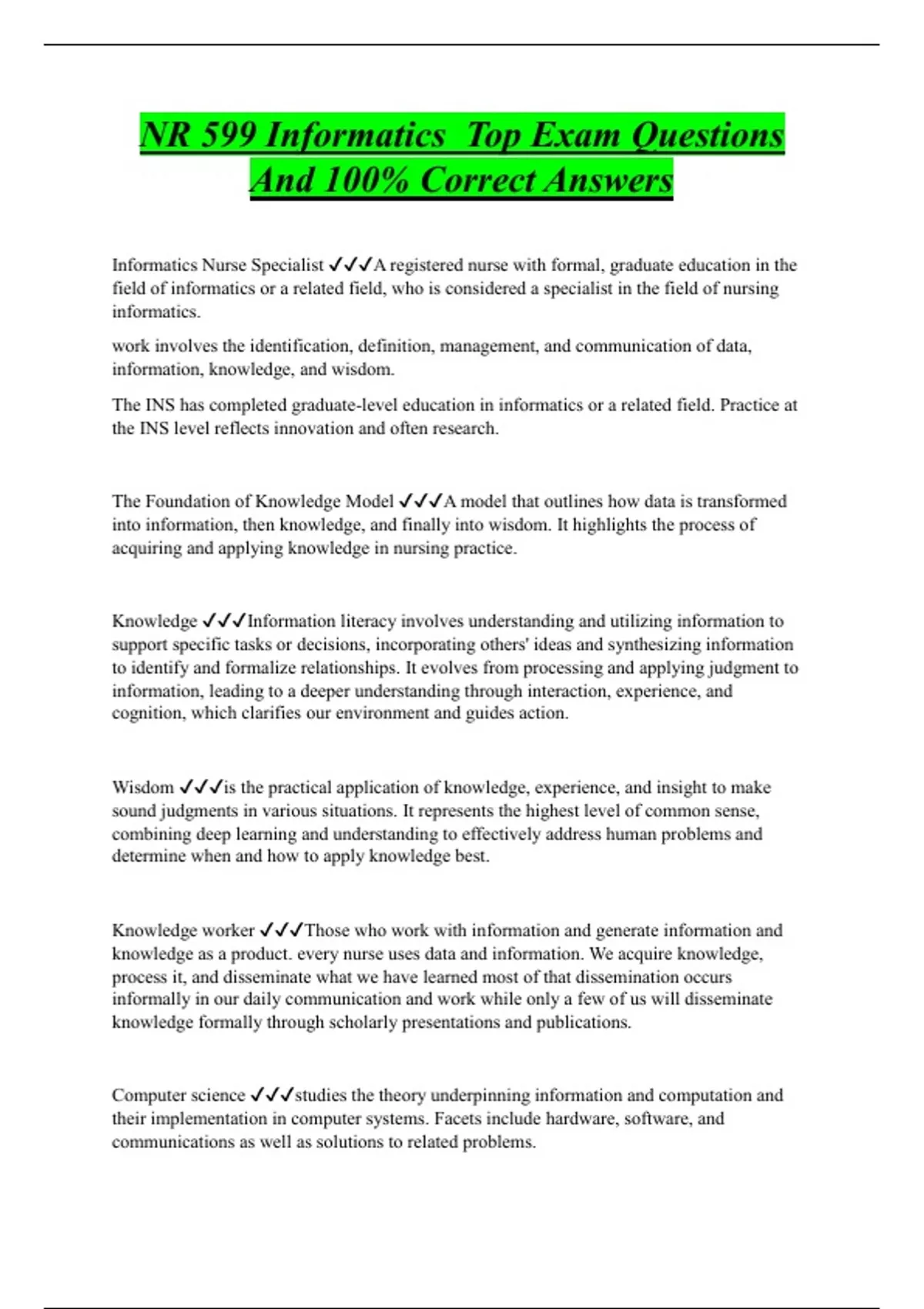 NR 599 Informatics  Top Exam Questions And 100% Correct Answers

Informatics Nurse Specialist ✓✓✓A registered nurse with formal, graduate education in the field of informatics or a related field, who is considered a specialist in the field of nursing informatics.

work involves the identification, definition, management, and communication of data, information, knowledge, and wisdom.

The INS has completed graduate-level education in informatics or a related field. Practice at the INS level reflects innovation and often research.

The Foundation of Knowledge Model ✓✓✓A model that outlines how data is transformed into information, then knowledge, and finally into wisdom. It highlights the process of acquiring and applying knowledge in nursing practice.

Knowledge ✓✓✓Information literacy involves understanding and utilizing information to support specific tasks or decisions, incorporating others' ideas and synthesizing information to identify and formalize relationships. It evolves from processing and applying judgment to information, leading to a deeper understanding through interaction, experience, and cognition, which clarifies our environment and guides action.

Wisdom ✓✓✓is the practical application of knowledge, experience, and insight to make sound judgments in various situations. It represents the highest level of common sense, combining deep learning and understanding to effectively address human problems and determine when and how to apply knowledge best.

Knowledge worker ✓✓✓Those who work with information and generate information and knowledge as a product. every nurse uses data and information. We acquire knowledge, process it, and disseminate what we have learned most of that dissemination occurs informally in our daily communication and work while only a few of us will disseminate knowledge formally through scholarly presentations and publications.

Computer science ✓✓✓studies the theory underpinning information and computation and their implementation in computer systems. Facets include hardware, software, and communications as well as solutions to related problems.